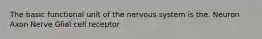 The basic functional unit of the nervous system is the. Neuron Axon Nerve Glial cell receptor